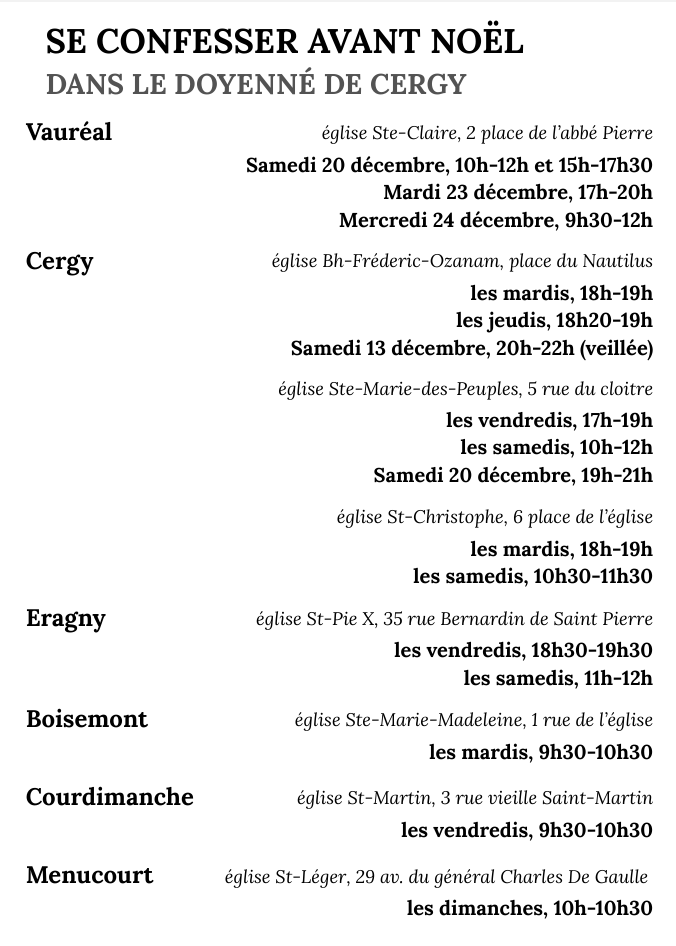 SE CONFESSER AVANT NOËL
DANS LE DOYENNÉ DE CERGY

Vauréal
église Ste-Claire, 2 place de l'abbé Pierre
Samedi 20 décembre, 10h-12h et 15h-17h30
Mardi 23 décembre, 17h-20h
Mercredi 24 décembre, 9h30-12h

Cergy
église Bh-Fréderic-Ozanam, place du Nautilus
les mardis, 18h-19h
les jeudis, 18h20-19h
Samedi 13 décembre, 20h-22h (veillée)

église Ste-Marie-des-Peuples, 5 rue du cloitre
les vendredis, 17h-19h
les samedis, 10h-12h
Samedi 20 décembre, 19h-21h

église St-Christophe, 6 place de l'église
les mardis, 18h-19h
les samedis, 10h30-11h30

Eragny
église St-Pie X, 35 rue Bernardin de Saint Pierre
les vendredis, 18h30-19h30
les samedis, 11h-12h

Boisemont
église Ste-Marie-Madeleine, 1 rue de l'église
les mardis, 9h30-10h30

Courdimanche
église St-Martin, 3 rue vieille Saint-Martin
les vendredis, 9h30-10h30

Menucourt
église St-Léger, 29 av. du général Charles De Gaulle
les dimanches, 10h-10h30